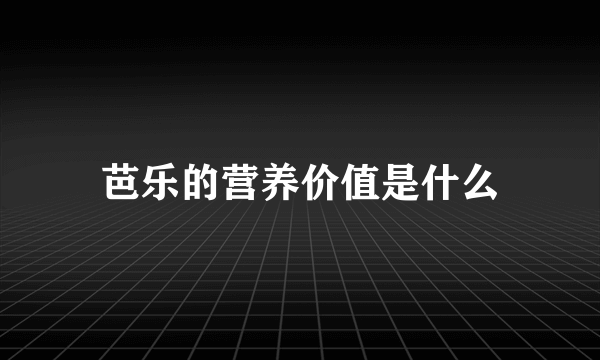 芭乐的营养价值是什么